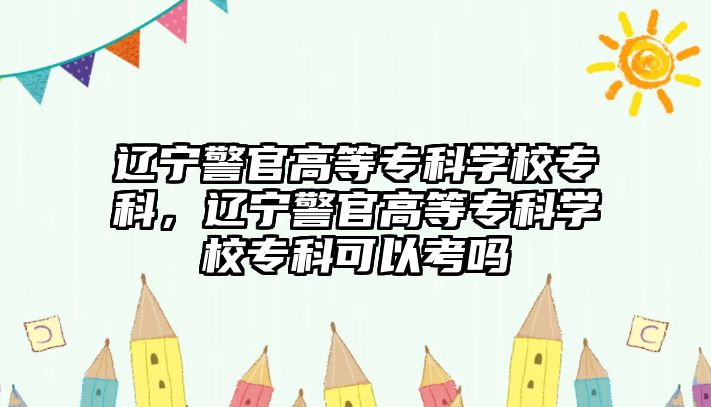 辽宁警官高等专科学校专科，辽宁警官高等专科学校专科可以考吗